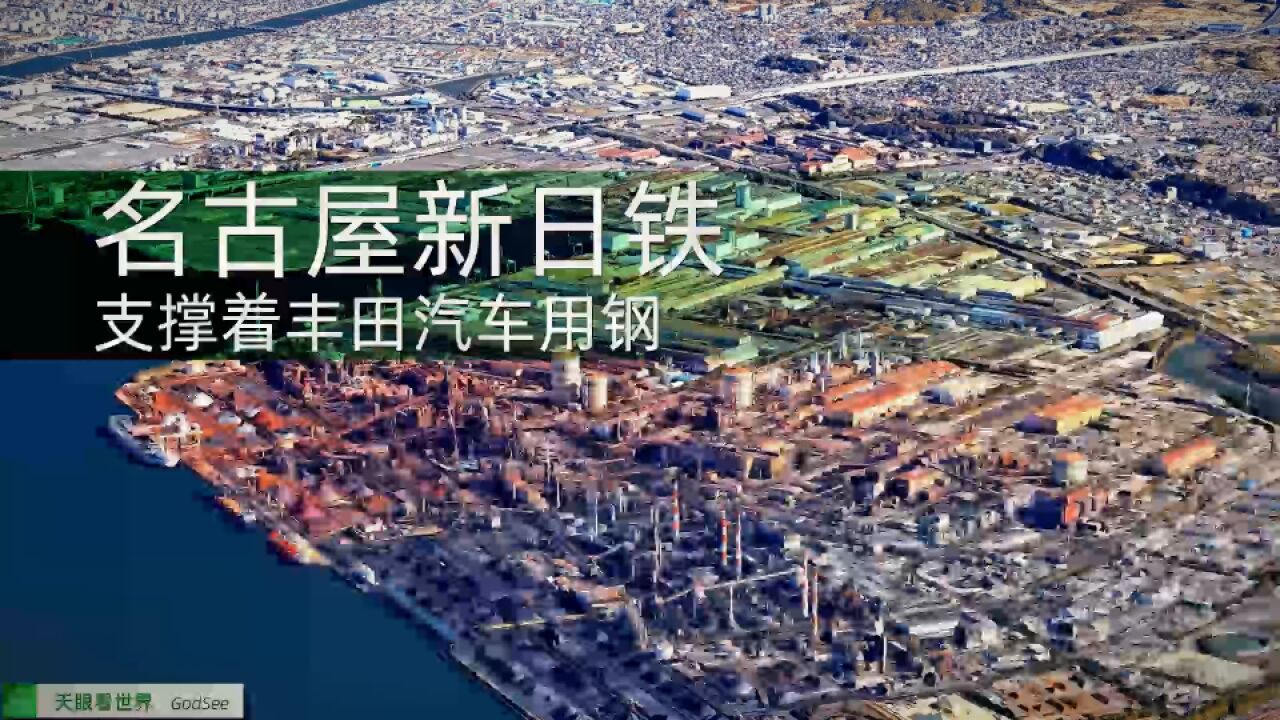 名古屋新日铁
支撑着丰田汽车用钢

天眼看世界 GodSee